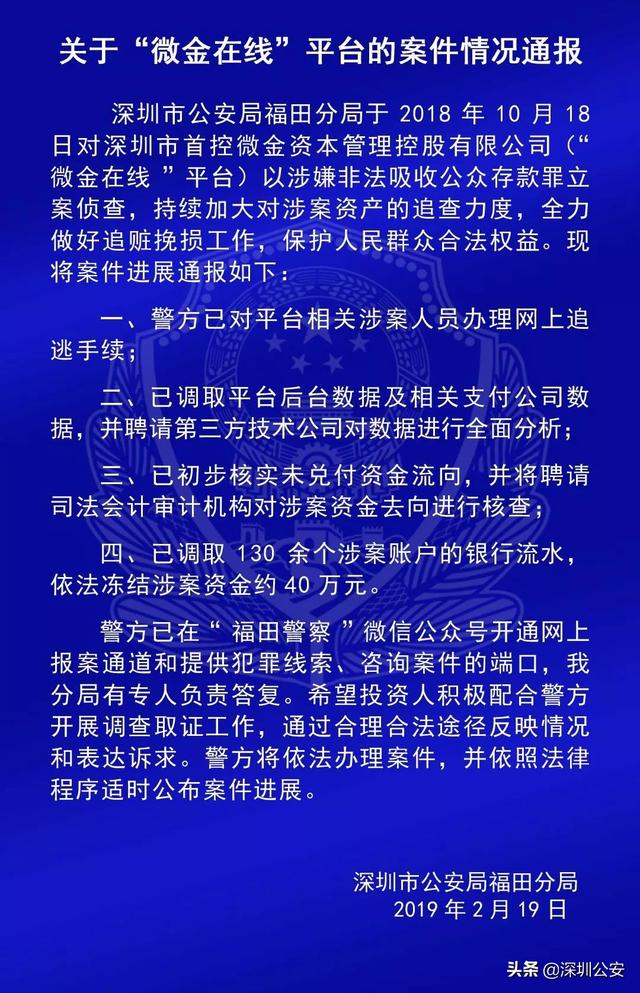 关于“微金在线”平台的案件情况通报

深圳市公安局福田分局于 2018 年 10 月 18 日对深圳市首控微金资本管理控股有限公司（“微金在线 ”平台）以涉嫌非法吸收公众存款罪立案侦查，持续加大对涉案资产的追查力度，全力做好追赃挽损工作，保护人民群众合法权益。现将案件进展通报如下：

一、警方已对平台相关涉案人员办理网上追逃手续；

二、已调取平台后台数据及相关支付公司数据，并聘请第三方技术公司对数据进行全面分析；

三、已初步核实未兑付资金流向，并将聘请司法会计审计机构对涉案资金去向进行核查；

四、已调取 130 余个涉案账户的银行流水，依法冻结涉案资金约 40 万元。

警方已在“ 福田警察 ”微信公众号开通网上报案通道和提供犯罪线索、咨询案件的端口，我分局有专人负责答复。希望投资人积极配合警方开展调查取证工作，通过合理合法途径反映情况和表达诉求。警方将依法办理案件，并依照法律程序适时公布案件进展。

深圳市公安局福田分局
2019 年 2 月 19 日

头条 @深圳公安